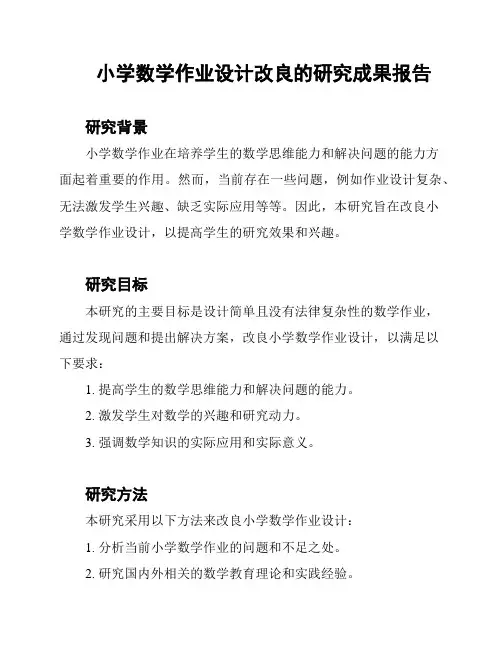 小学数学作业设计改良的研究成果报告

研究背景

小学数学作业在培养学生的数学思维能力和解决问题的能力方面起着重要的作用。然而，当前存在一些问题，例如作业设计复杂、无法激发学生兴趣、缺乏实际应用等等。因此，本研究旨在改良小学数学作业设计，以提高学生的研究效果和兴趣。

研究目标

本研究的主要目标是设计简单且没有法律复杂性的数学作业，通过发现问题和提出解决方案，改良小学数学作业设计，以满足以下要求：

1. 提高学生的数学思维能力和解决问题的能力。

2. 激发学生对数学的兴趣和研究动力。

3. 强调数学知识的实际应用和实际意义。

研究方法

本研究采用以下方法来改良小学数学作业设计：

1. 分析当前小学数学作业的问题和不足之处。

2. 研究国内外相关的数学教育理论和实践经验。